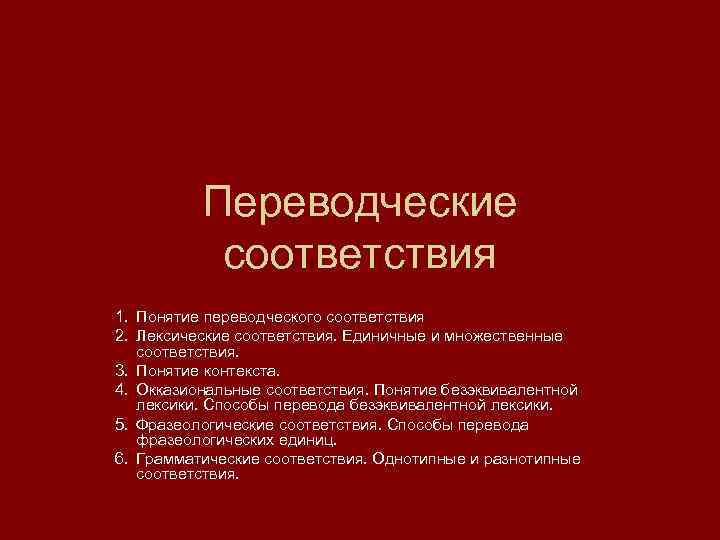 Переводческие соответствия

1. Понятие переводческого соответствия
2. Лексические соответствия. Единичные и множественные соответствия.
3. Понятие контекста.
4. Окказиональные соответствия. Понятие безэквивалентной лексики. Способы перевода безэквивалентной лексики.
5. Фразеологические соответствия. Способы перевода фразеологических единиц.
6. Грамматические соответствия. Однотипные и разнотипные соответствия.